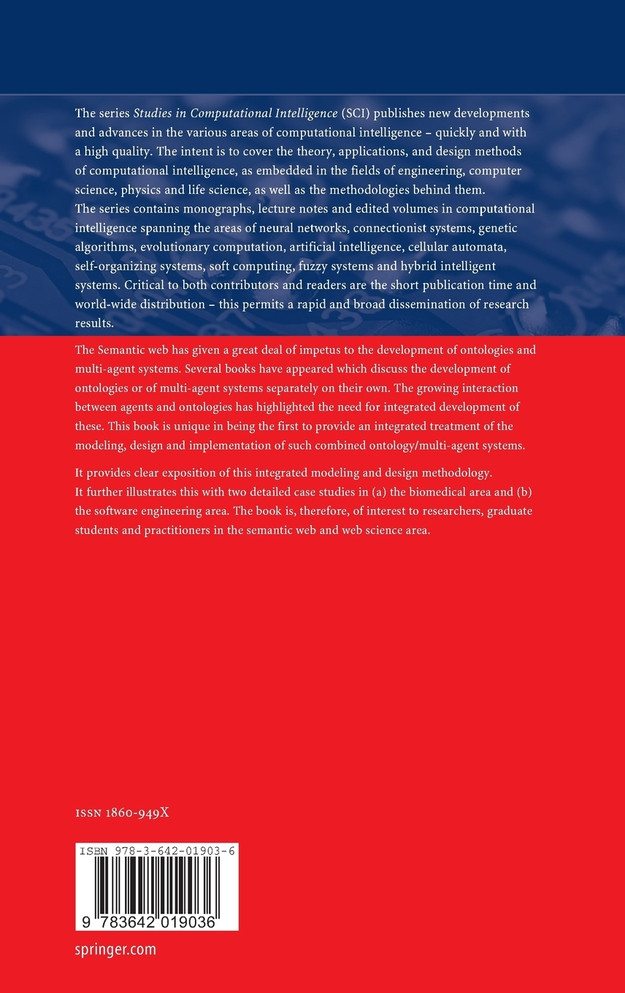 The series Studies in Computational Intelligence (SCI) publishes new developments and advances in the various areas of computational intelligence – quickly and with a high quality. The intent is to cover the theory, applications, and design methods of computational intelligence, as embedded in the fields of engineering, computer science, physics and life science, as well as the methodologies behind them.
The series contains monographs, lecture notes and edited volumes in computational intelligence spanning the areas of neural networks, connectionist systems, genetic algorithms, evolutionary computation, artificial intelligence, cellular automata, self-organizing systems, soft computing, fuzzy systems and hybrid intelligent systems. Critical to both contributors and readers are the short publication time and world-wide distribution – this permits a rapid and broad dissemination of research results.

The Semantic web has given a great deal of impetus to the development of ontologies and multi-agent systems. Several books have appeared which discuss the development of ontologies or of multi-agent systems separately on their own. The growing interaction between agents and ontologies has highlighted the need for integrated development of these. This book is unique in being the first to provide an integrated treatment of the modeling, design and implementation of such combined ontology/multi-agent systems.

It provides clear exposition of this integrated modeling and design methodology. It further illustrates this with two detailed case studies in (a) the biomedical area and (b) the software engineering area. The book is, therefore, of interest to researchers, graduate students and practitioners in the semantic web and web science area.

ISSN 1860-949X

ISBN 978-3-642-01903-6

9 783642 019036

springer.com